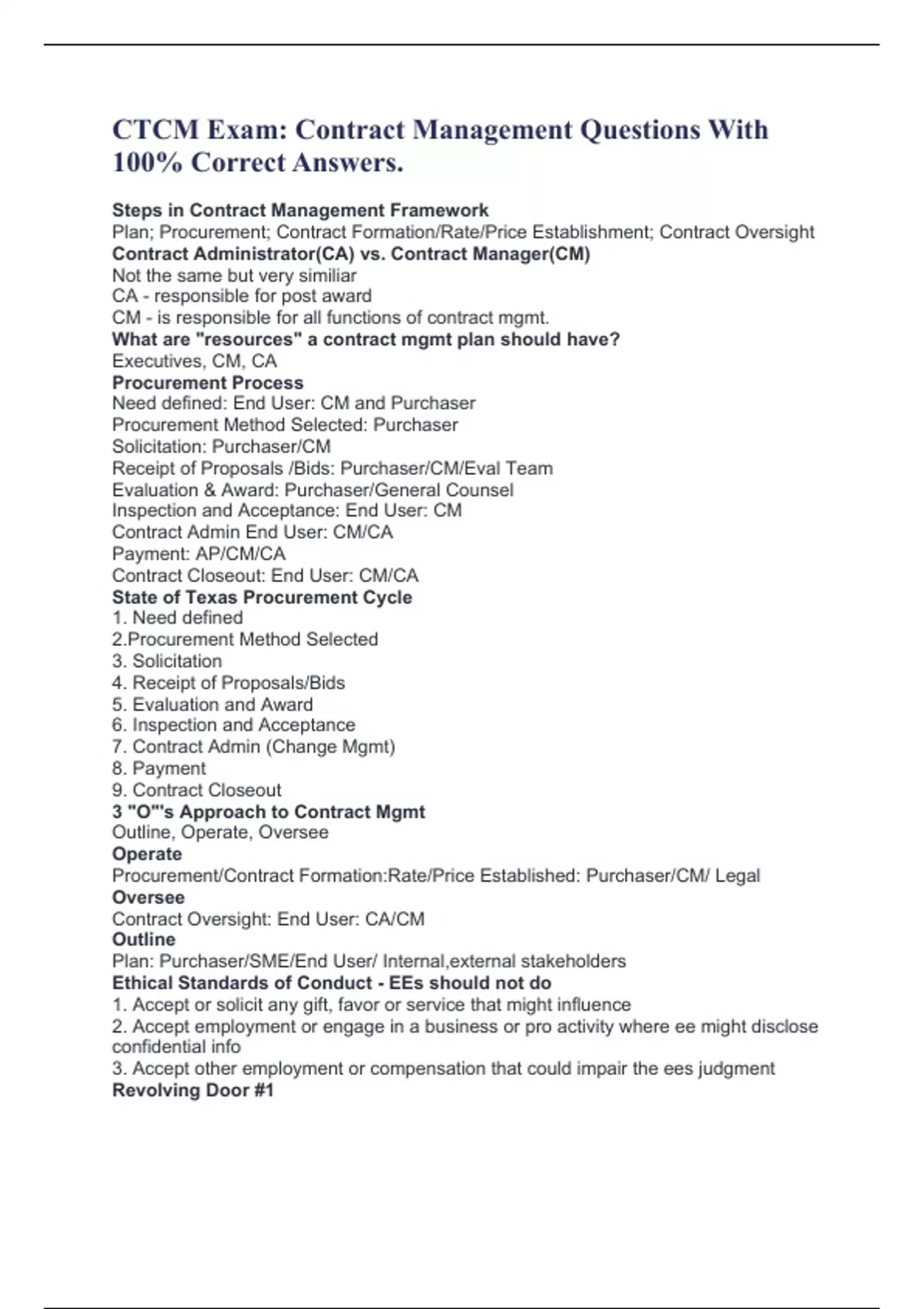 CTCM Exam: Contract Management Questions With 100% Correct Answers.

Steps in Contract Management Framework
Plan; Procurement; Contract Formation/Rate/Price Establishment; Contract Oversight
Contract Administrator(CA) vs. Contract Manager(CM)
Not the same but very similiar
CA - responsible for post award
CM - is responsible for all functions of contract mgmt.
What are "resources" a contract mgmt plan should have?
Executives, CM, CA
Procurement Process
Need defined: End User: CM and Purchaser
Procurement Method Selected: Purchaser
Solicitation: Purchaser/CM
Receipt of Proposals /Bids: Purchaser/CM/Eval Team
Evaluation & Award: Purchaser/General Counsel
Inspection and Acceptance: End User: CM
Contract Admin End User: CM/CA
Payment: AP/CM/CA
Contract Closeout: End User: CM/CA
State of Texas Procurement Cycle
1. Need defined
2.Procurement Method Selected
3. Solicitation
4. Receipt of Proposals/Bids
5. Evaluation and Award
6. Inspection and Acceptance
7. Contract Admin (Change Mgmt)
8. Payment
9. Contract Closeout
3 "O"'s Approach to Contract Mgmt
Outline, Operate, Oversee
Operate
Procurement/Contract Formation:Rate/Price Established: Purchaser/CM/ Legal
Oversee
Contract Oversight: End User: CA/CM
Outline
Plan: Purchaser/SME/End User/ Internal,external stakeholders
Ethical Standards of Conduct - EEs should not do
1. Accept or solicit any gift, favor or service that might influence
2. Accept employment or engage in a business or pro activity where ee might disclose confidential info
3. Accept other employment or compensation that could impair the ees judgment
Revolving Door #1